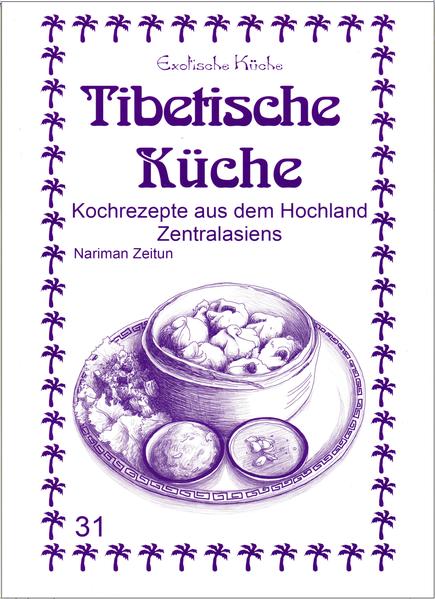 Exotische Küche

Tibetische Küche

Kochrezepte aus dem Hochland Zentralasiens

Nariman Zeitun

31